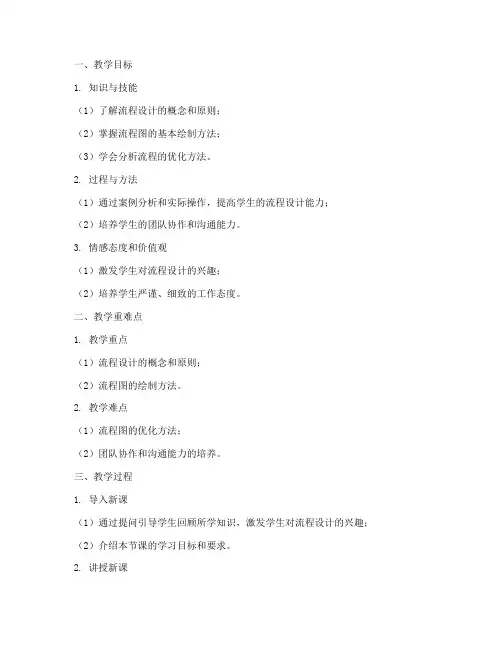 一、教学目标

1. 知识与技能

（1）了解流程设计的概念和原则；

（2）掌握流程图的基本绘制方法；

（3）学会分析流程的优化方法。

2. 过程与方法

（1）通过案例分析和实际操作，提高学生的流程设计能力；

（2）培养学生的团队协作和沟通能力。

3. 情感态度和价值观

（1）激发学生对流程设计的兴趣；

（2）培养学生严谨、细致的工作态度。

二、教学重难点

1. 教学重点

（1）流程设计的概念和原则；

（2）流程图的绘制方法。

2. 教学难点

（1）流程图的优化方法；

（2）团队协作和沟通能力的培养。

三、教学过程

1. 导入新课

（1）通过提问引导学生回顾所学知识，激发学生对流程设计的兴趣；

（2）介绍本节课的学习目标和要求。

2. 讲授新课